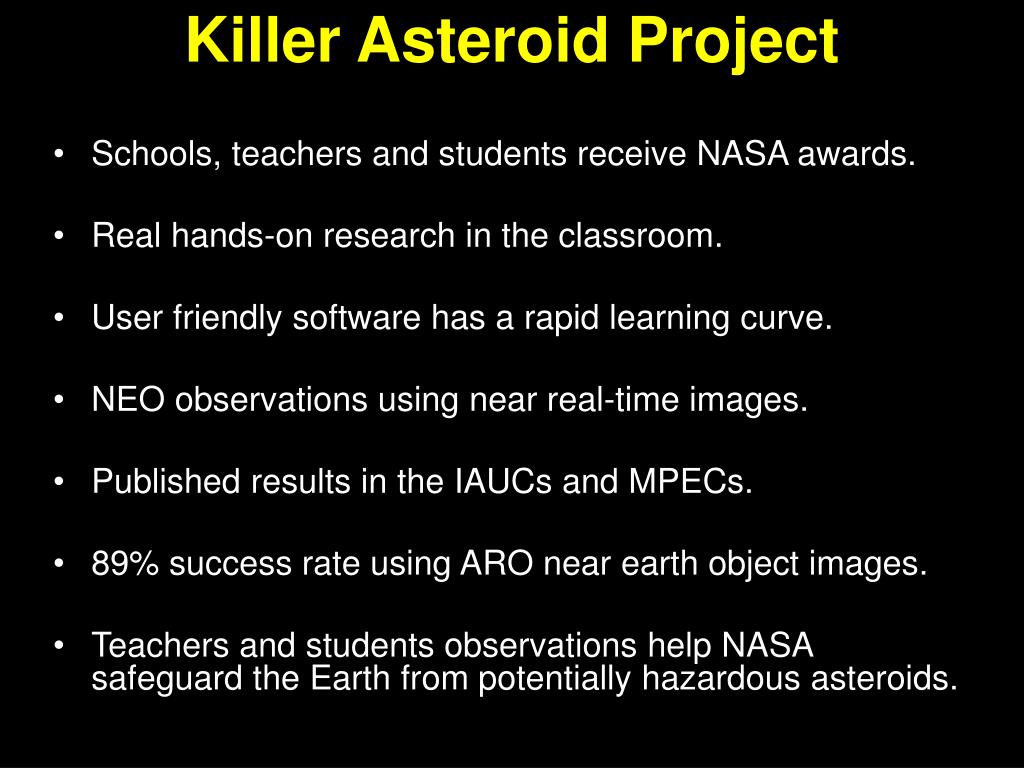 Killer Asteroid Project

• Schools, teachers and students receive NASA awards.

• Real hands-on research in the classroom.

• User friendly software has a rapid learning curve.

• NEO observations using near real-time images.

• Published results in the IAUCs and MPECs.

• 89% success rate using ARO near earth object images.

• Teachers and students observations help NASA safeguard the Earth from potentially hazardous asteroids.